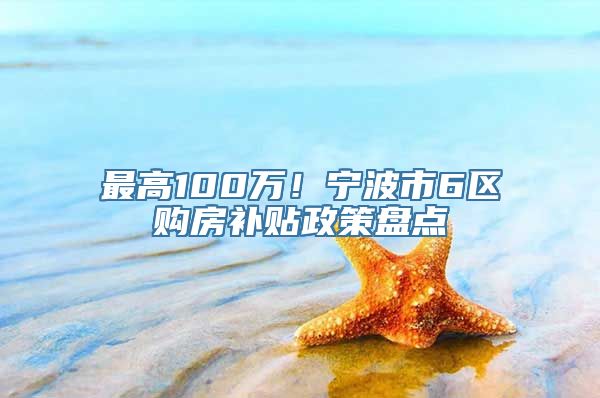 最高100万！宁波市6区购房补贴政策盘点